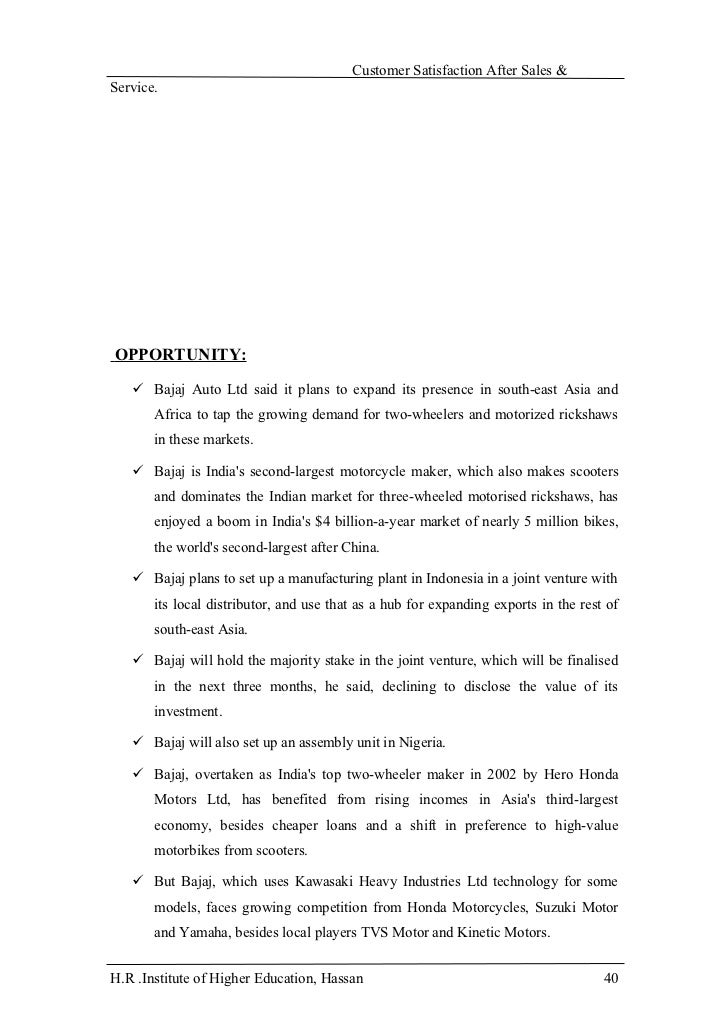 Customer Satisfaction After Sales &
Service.

OPPORTUNITY:

✓ Bajaj Auto Ltd said it plans to expand its presence in south-east Asia and Africa to tap the growing demand for two-wheelers and motorized rickshaws in these markets.

✓ Bajaj is India's second-largest motorcycle maker, which also makes scooters and dominates the Indian market for three-wheeled motorised rickshaws, has enjoyed a boom in India's $4 billion-a-year market of nearly 5 million bikes, the world's second-largest after China.

✓ Bajaj plans to set up a manufacturing plant in Indonesia in a joint venture with its local distributor, and use that as a hub for expanding exports in the rest of south-east Asia.

✓ Bajaj will hold the majority stake in the joint venture, which will be finalised in the next three months, he said, declining to disclose the value of its investment.

✓ Bajaj will also set up an assembly unit in Nigeria.

✓ Bajaj, overtaken as India's top two-wheeler maker in 2002 by Hero Honda Motors Ltd, has benefited from rising incomes in Asia's third-largest economy, besides cheaper loans and a shift in preference to high-value motorbikes from scooters.

✓ But Bajaj, which uses Kawasaki Heavy Industries Ltd technology for some models, faces growing competition from Honda Motorcycles, Suzuki Motor and Yamaha, besides local players TVS Motor and Kinetic Motors.

H.R .Institute of Higher Education, Hassan 40